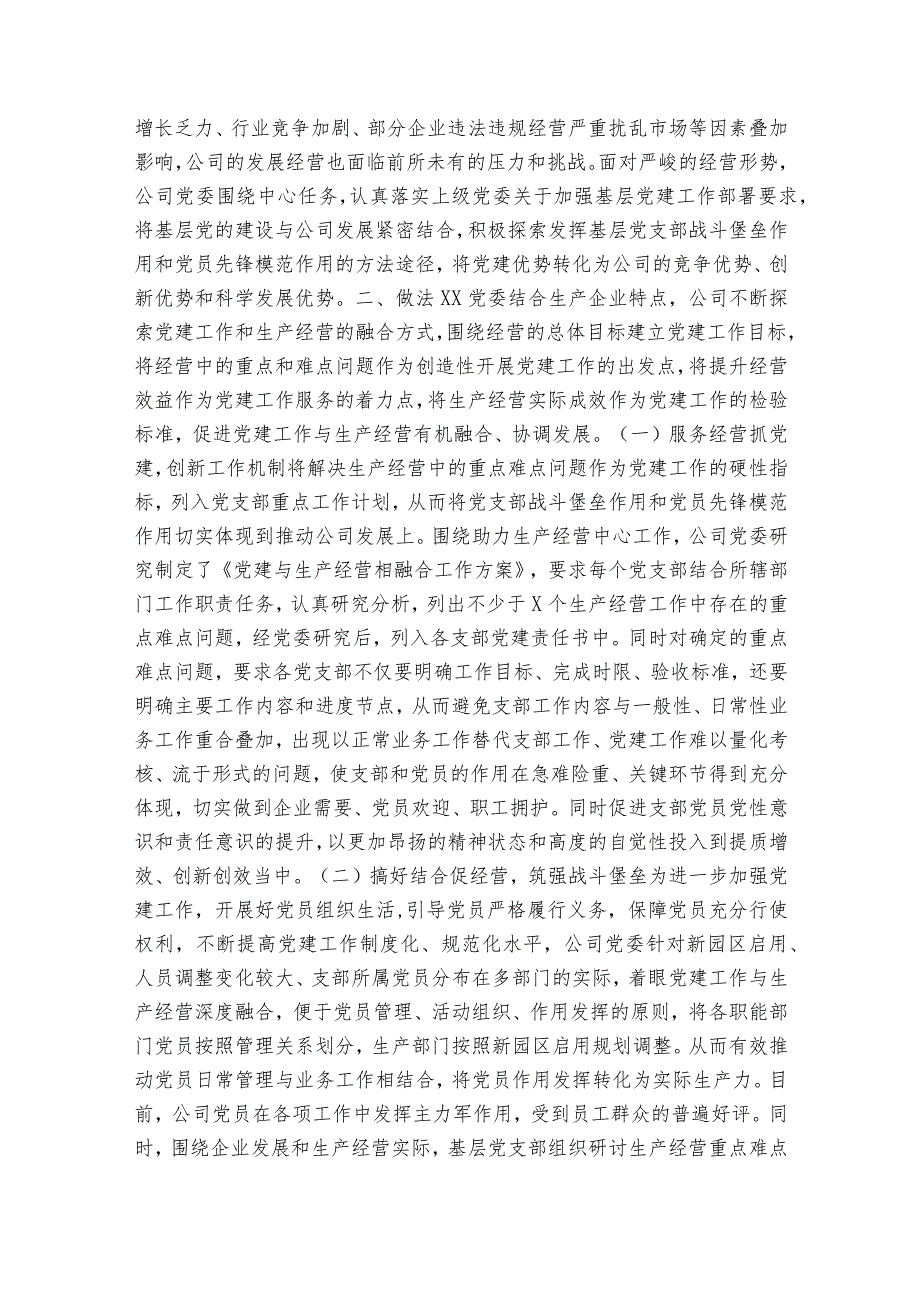 增长乏力、行业竞争加剧、部分企业违法违规经营严重扰乱市场等因素叠加影响,公司的发展经营也面临前所未有的压力和挑战。面对严峻的经营形势,公司党委围绕中心任务,认真落实上级党委关于加强基层党建工作部署要求,将基层党的建设与公司发展紧密结合,积极探索发挥基层党支部战斗堡垒作用和党员先锋模范作用的方法途径,将党建优势转化为公司的竞争优势、创新优势和科学发展优势。二、做法XX党委结合生产企业特点,公司不断探索党建工作和生产经营的融合方式,围绕经营的总体目标建立党建工作目标,将经营中的重点和难点问题作为创造性开展党建工作的出发点,将提升经营效益作为党建工作服务的着力点,将生产经营实际成效作为党建工作的检验标准,促进党建工作与生产经营有机融合、协调发展。(一)服务经营抓党建,创新工作机制将解决生产经营中的重点难点问题作为党建工作的硬性指标,列入党支部重点工作计划,从而将党支部战斗堡垒作用和党员先锋模范作用切实体现到推动公司发展上。围绕助力生产经营中心工作,公司党委研究制定了《党建与生产经营相融合工作方案》,要求每个党支部结合所辖部门工作职责任务,认真研究分析,列出不少于X个生产经营工作中存在的重点难点问题,经党委研究后,列入各支部党建责任书中。同时对确定的重点难点问题,要求各党支部不仅要明确工作目标、完成时限、验收标准,还要明确主要工作内容和进度节点,从而避免支部工作内容与一般性、日常性业务工作重合叠加,出现以正常业务工作替代支部工作、党建工作难以量化考核、流于形式的问题,使支部和党员的作用在急难险重、关键环节得到充分体现,切实做到企业需要、党员欢迎、职工拥护。同时促进支部党员党性意识和责任意识的提升,以更加昂扬的精神状态和高度的自觉性投入到提质增效、创新创效当中。(二)搞好结合促经营,筑强战斗堡垒为进一步加强党建工作,开展好党员组织生活,引导党员严格履行义务,保障党员充分行使权利,不断提高党建工作制度化、规范化水平,公司党委针对新园区启用、人员调整变化较大、支部所属党员分布在多部门的实际,着眼党建工作与生产经营深度融合,便于党员管理、活动组织、作用发挥的原则,将各职能部门党员按照管理关系划分,生产部门按照新园区启用规划调整。从而有效推动党员日常管理与业务工作相结合,将党员作用发挥转化为实际生产力。目前,公司党员在各项工作中发挥主力军作用,受到员工群众的普遍好评。同时,围绕企业发展和生产经营实际,基层党支部组织研讨生产经营重点难点